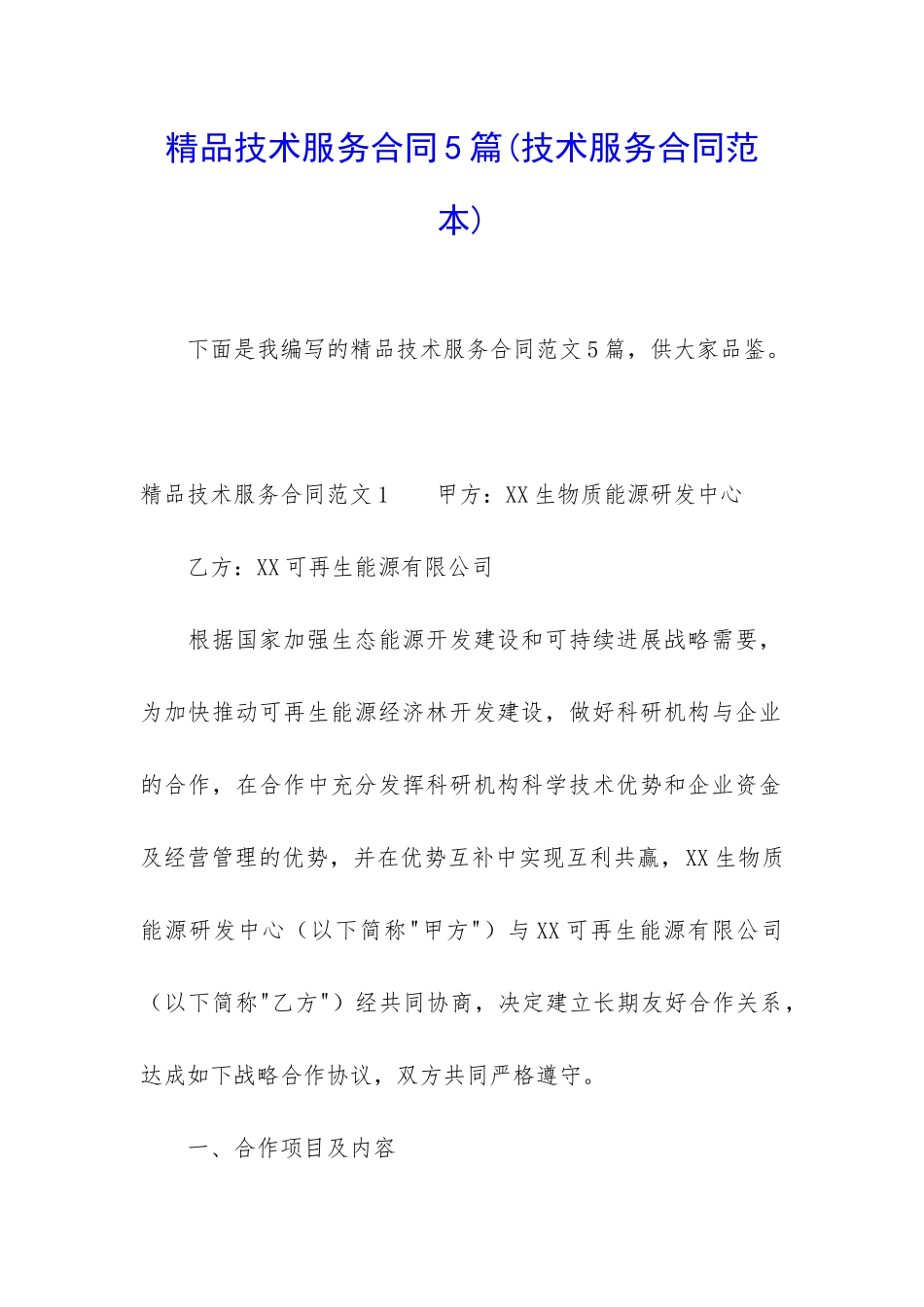 精品技术服务合同5篇(技术服务合同范本)

下面是我编写的精品技术服务合同范文5篇，供大家品鉴。

精品技术服务合同范文1　　甲方：XX生物质能源研发中心

乙方：XX可再生能源有限公司

根据国家加强生态能源开发建设和可持续进展战略需要，为加快推动可再生能源经济林开发建设，做好科研机构与企业的合作，在合作中充分发挥科研机构科学技术优势和企业资金及经营管理的优势，并在优势互补中实现互利共赢，XX生物质能源研发中心（以下简称"甲方"）与XX可再生能源有限公司（以下简称"乙方"）经共同协商，决定建立长期友好合作关系，达成如下战略合作协议，双方共同严格遵守。

一、合作项目及内容